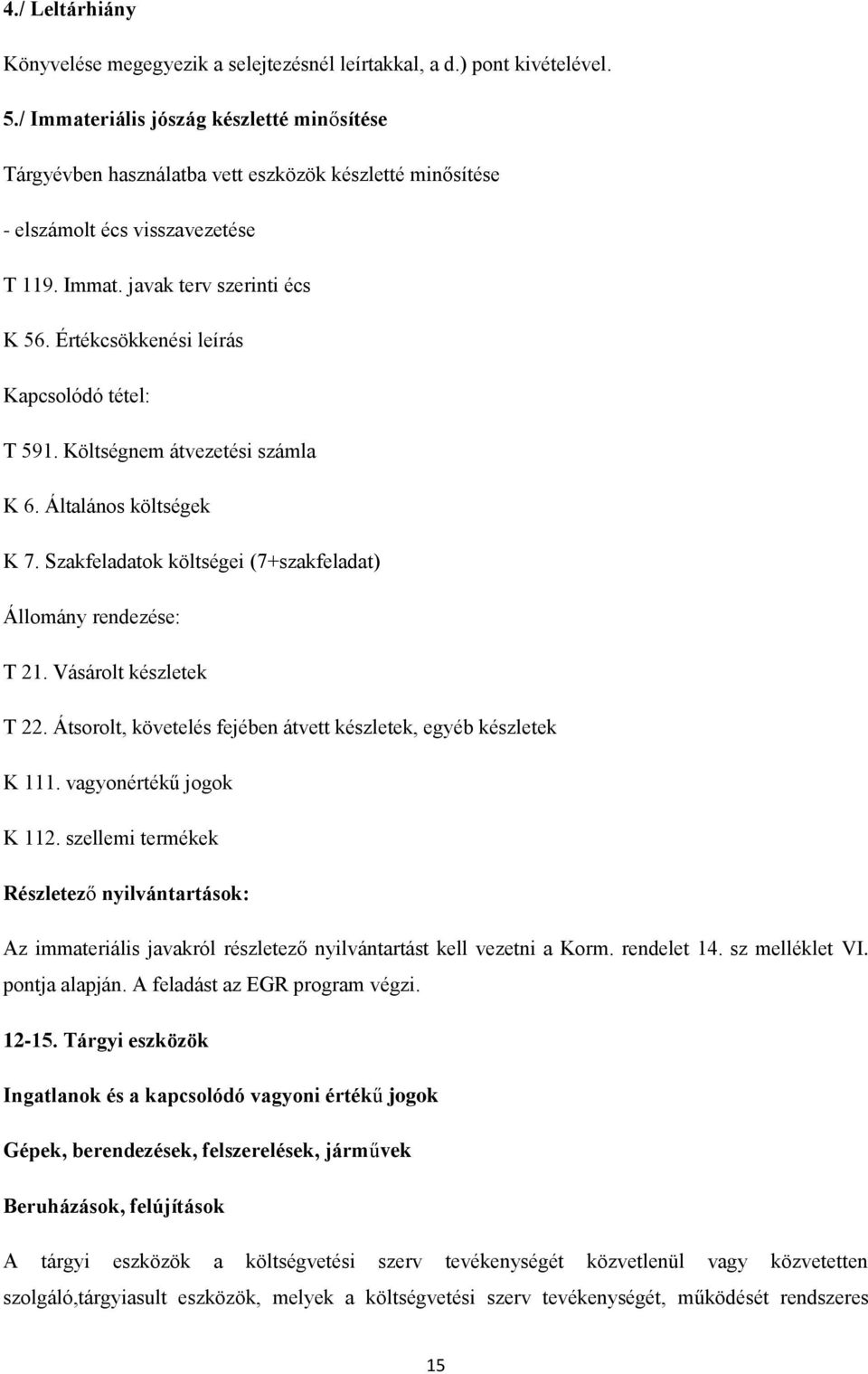 4./ Leltárhiány

Könyvelése megegyezik a selejtezésnél leírtakkal, a d.) pont kivételével.

5./ Immateriális jószág készletté minősítése

Tárgyévben használatba vett eszközök készletté minősítése

- elszámolt écs visszavezetése

T 119. Immat. javak terv szerinti écs

K 56. Értékcsökkenési leírás

Kapcsolódó tétel:

T 591. Költségnem átvezetési számla

K 6. Általános költségek

K 7. Szakfeladatok költségei (7+szakfeladat)

Állomány rendezése:

T 21. Vásárolt készletek

T 22. Átsorolt, követelés fejében átvett készletek, egyéb készletek

K 111. vagyonértékű jogok

K 112. szellemi termékek

Részletező nyilvántartások:

Az immateriális javakról részletező nyilvántartást kell vezetni a Korm. rendelet 14. sz melléklet VI. pontja alapján. A feladást az EGR program végzi.

12-15. Tárgyi eszközök

Ingatlanok és a kapcsolódó vagyoni értékű jogok

Gépek, berendezések, felszerelések, járművek

Beruházások, felújítások

A tárgyi eszközök a költségvetési szerv tevékenységét közvetlenül vagy közvetetten szolgáló,tárgyiasult eszközök, melyek a költségvetési szerv tevékenységét, működését rendszeres

15